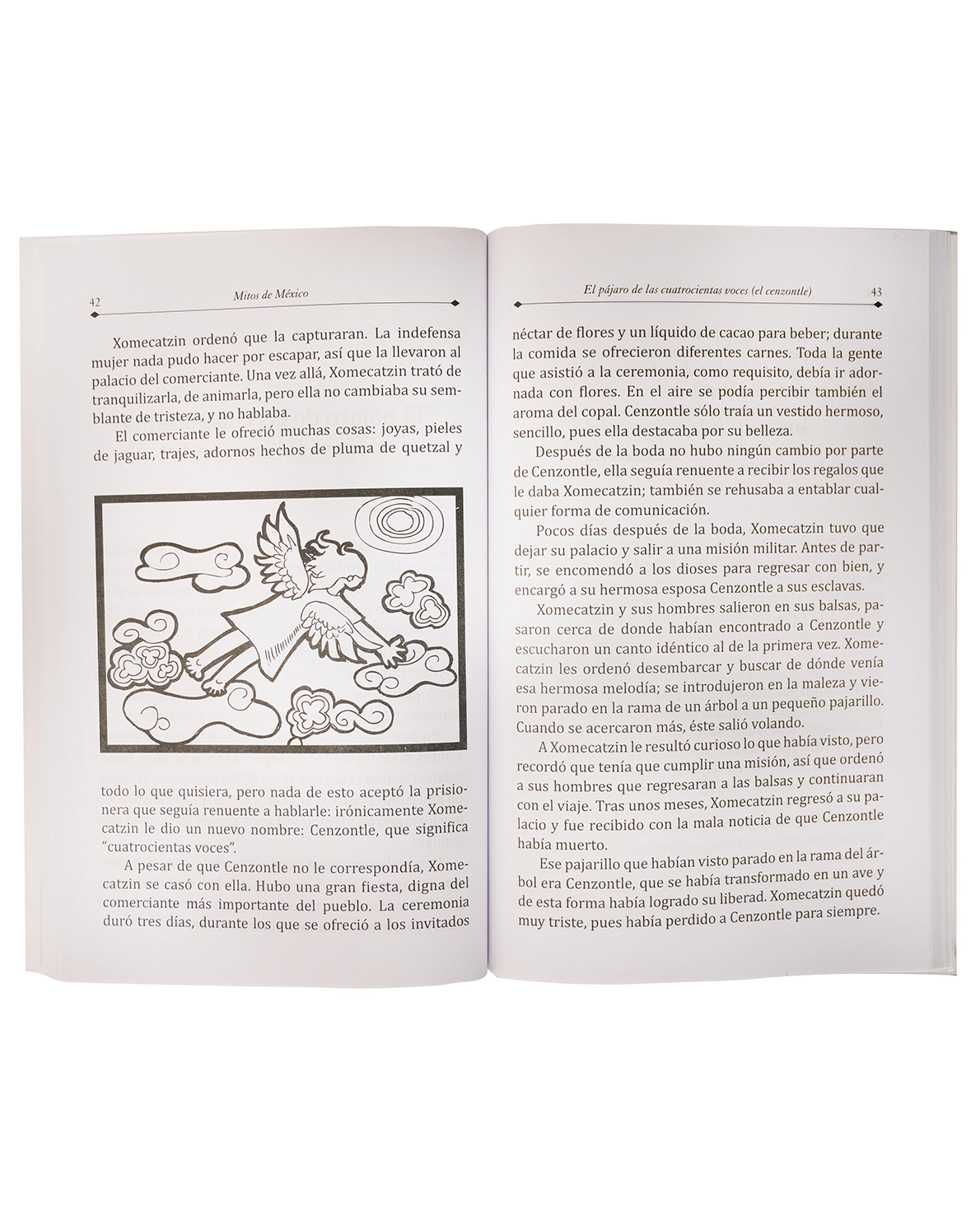 42 Mitos de México

Xomecatzin ordenó que la capturaran. La indefensa mujer nada pudo hacer por escapar, así que la llevaron al palacio del comerciante. Una vez allá, Xomecatzin trató de tranquilizarla, de animarla, pero ella no cambiaba su semblante de tristeza, y no hablaba.

El comerciante le ofreció muchas cosas: joyas, pieles de jaguar, trajes, adornos hechos de pluma de quetzal y

todo lo que quisiera, pero nada de esto aceptó la prisionera que seguía renuente a hablarle: irónicamente Xomecatzin le dio un nuevo nombre: Cenzontle, que significa "cuatrocientas voces".

A pesar de que Cenzontle no le correspondía, Xomecatzin se casó con ella. Hubo una gran fiesta, digna del comerciante más importante del pueblo. La ceremonia duró tres días, durante los que se ofreció a los invitados

El pájaro de las cuatrocientas voces (el cenzontle) 43

néctar de flores y un líquido de cacao para beber; durante la comida se ofrecieron diferentes carnes. Toda la gente que asistió a la ceremonia, como requisito, debía ir adornada con flores. En el aire se podía percibir también el aroma del copal. Cenzontle sólo traía un vestido hermoso, sencillo, pues ella destacaba por su belleza.

Después de la boda no hubo ningún cambio por parte de Cenzontle, ella seguía renuente a recibir los regalos que le daba Xomecatzin; también se rehusaba a entablar cualquier forma de comunicación.

Pocos días después de la boda, Xomecatzin tuvo que dejar su palacio y salir a una misión militar. Antes de partir, se encomendó a los dioses para regresar con bien, y encargó a su hermosa esposa Cenzontle a sus esclavas.

Xomecatzin y sus hombres salieron en sus balsas, pasaron cerca de donde habían encontrado a Cenzontle y escucharon un canto idéntico al de la primera vez. Xomecatzin les ordenó desembarcar y buscar de dónde venía esa hermosa melodía; se introdujeron en la maleza y vieron parado en la rama de un árbol a un pequeño pajarillo. Cuando se acercaron más, éste salió volando.

A Xomecatzin le resultó curioso lo que había visto, pero recordó que tenía que cumplir una misión, así que ordenó a sus hombres que regresaran a las balsas y continuaran con el viaje. Tras unos meses, Xomecatzin regresó a su palacio y fue recibido con la mala noticia de que Cenzontle había muerto.

Ese pajarillo que habían visto parado en la rama del árbol era Cenzontle, que se había transformado en un ave y de esta forma había logrado su liberad. Xomecatzin quedó muy triste, pues había perdido a Cenzontle para siempre.